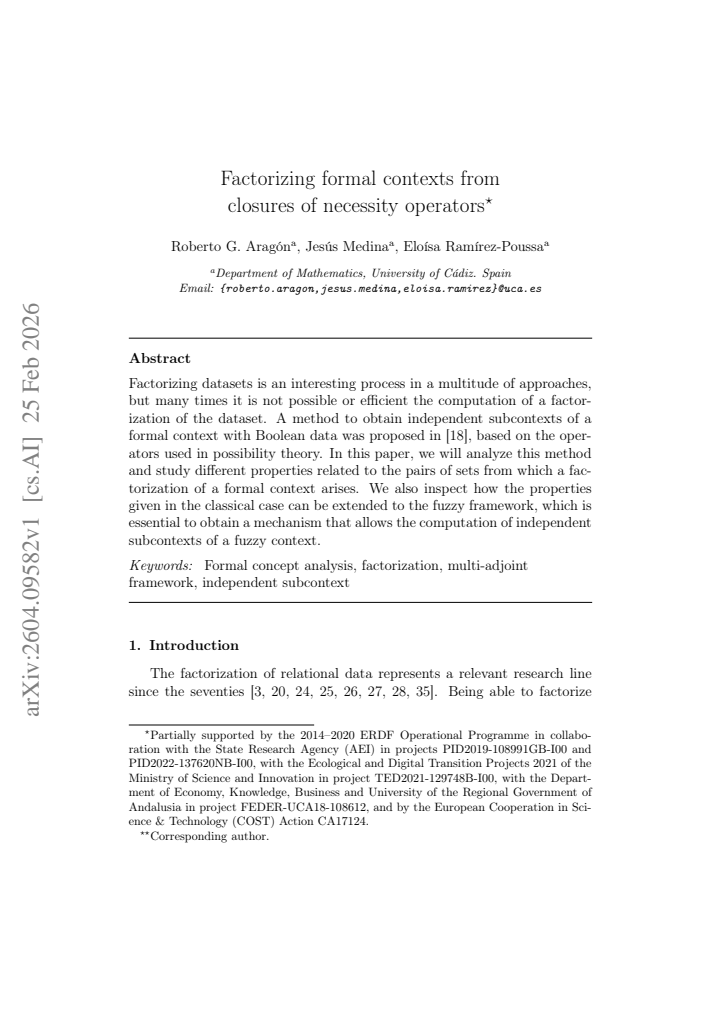 Factorizing formal contexts from closures of necessity operators$^{\star}$

Roberto G. Aragón$^{a}$, Jesús Medina$^{a}$, Eloísa Ramírez-Poussa$^{a}$

$^{a}$Department of Mathematics, University of Cádiz. Spain
Email: {roberto.aragon,jesus.medina,eloisa.ramirez}@uca.es

Abstract

Factorizing datasets is an interesting process in a multitude of approaches, but many times it is not possible or efficient the computation of a factorization of the dataset. A method to obtain independent subcontexts of a formal context with Boolean data was proposed in [18], based on the operators used in possibility theory. In this paper, we will analyze this method and study different properties related to the pairs of sets from which a factorization of a formal context arises. We also inspect how the properties given in the classical case can be extended to the fuzzy framework, which is essential to obtain a mechanism that allows the computation of independent subcontexts of a fuzzy context.

Keywords: Formal concept analysis, factorization, multi-adjoint framework, independent subcontext

1. Introduction

The factorization of relational data represents a relevant research line since the seventies [3, 20, 24, 25, 26, 27, 28, 35]. Being able to factorize

$^{\star}$Partially supported by the 2014–2020 ERDF Operational Programme in collaboration with the State Research Agency (AEI) in projects PID2019-108991GB-I00 and PID2022-137620NB-I00, with the Ecological and Digital Transition Projects 2021 of the Ministry of Science and Innovation in project TED2021-129748B-I00, with the Department of Economy, Knowledge, Business and University of the Regional Government of Andalusia in project FEDER-UCA18-108612, and by the European Cooperation in Science & Technology (COST) Action CA17124.

$^{\star\star}$Corresponding author.

arXiv:2604.09582v1 [cs.AI] 25 Feb 2026